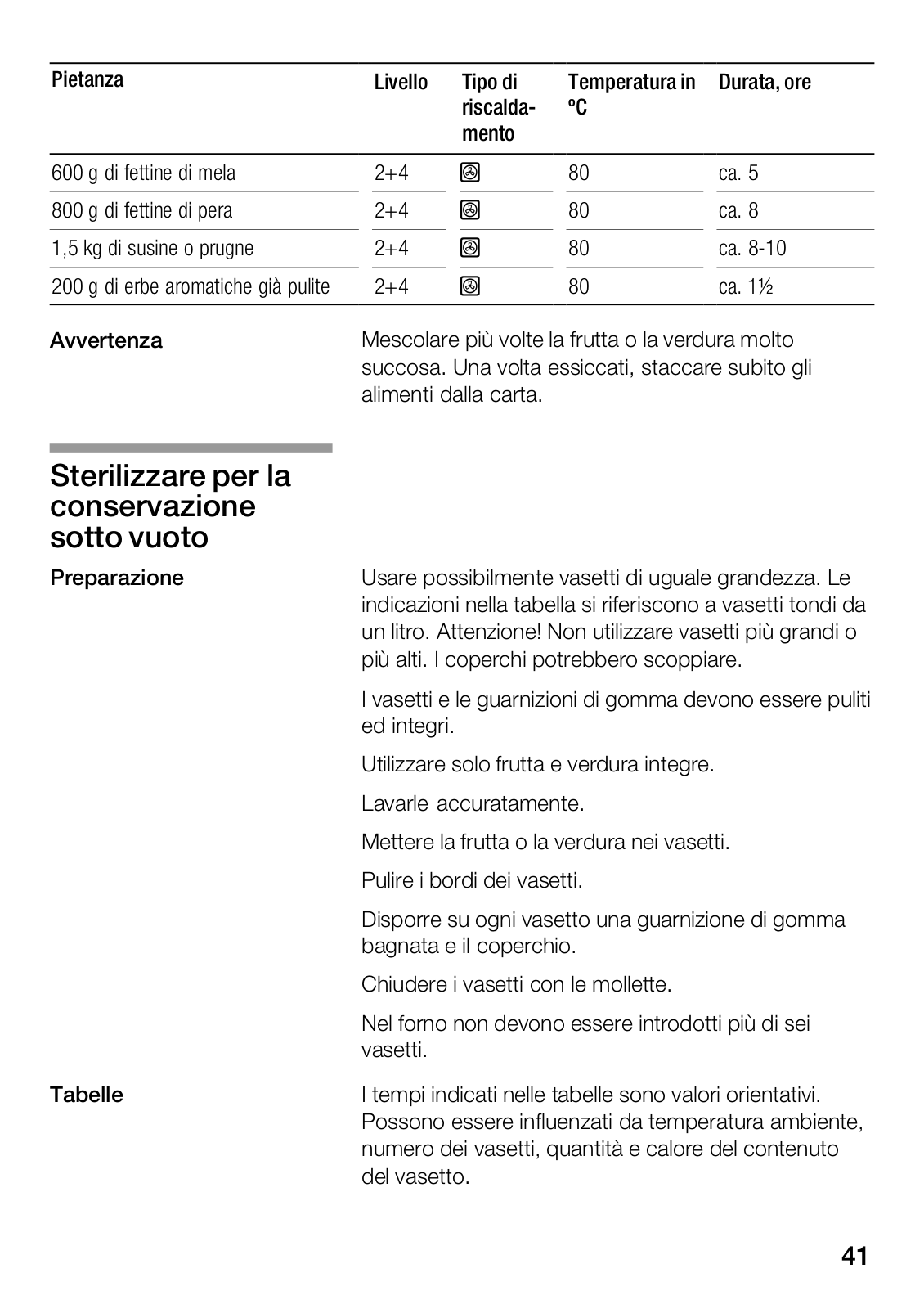 | Pietanza | Livello | Tipo di riscaldamento | Temperatura in ºC | Durata, ore |
|---|---|---|---|---|
| 600 g di fettine di mela | 2+4 | | 80 | ca. 5 |
| 800 g di fettine di pera | 2+4 | | 80 | ca. 8 |
| 1,5 kg di susine o prugne | 2+4 | | 80 | ca. 8-10 |
| 200 g di erbe aromatiche già pulite | 2+4 | | 80 | ca. 1½ |

Avvertenza

Mescolare più volte la frutta o la verdura molto succosa. Una volta essiccati, staccare subito gli alimenti dalla carta.

Sterilizzare per la conservazione sotto vuoto

Preparazione

Usare possibilmente vasetti di uguale grandezza. Le indicazioni nella tabella si riferiscono a vasetti tondi da un litro. Attenzione! Non utilizzare vasetti più grandi o più alti. I coperchi potrebbero scoppiare.

I vasetti e le guarnizioni di gomma devono essere puliti ed integri.

Utilizzare solo frutta e verdura integre.

Lavarle accuratamente.

Mettere la frutta o la verdura nei vasetti.

Pulire i bordi dei vasetti.

Disporre su ogni vasetto una guarnizione di gomma bagnata e il coperchio.

Chiudere i vasetti con le mollette.

Nel forno non devono essere introdotti più di sei vasetti.

Tabelle

I tempi indicati nelle tabelle sono valori orientativi. Possono essere influenzati da temperatura ambiente, numero dei vasetti, quantità e calore del contenuto del vasetto.

41